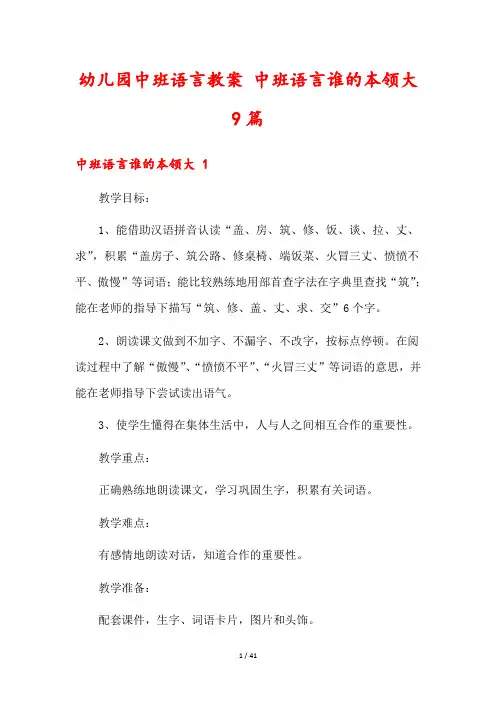 幼儿园中班语言教案 中班语言谁的本领大 9篇

中班语言谁的本领大 1

教学目标：

1、能借助汉语拼音认读“盖、房、筑、修、饭、谈、拉、丈、求”，积累“盖房子、筑公路、修桌椅、端饭菜、火冒三丈、愤愤不平、傲慢”等词语；能比较熟练地用部首查字法在字典里查找“筑”；能在老师的指导下描写“筑、修、盖、丈、求、交”6个字。

2、朗读课文做到不加字、不漏字、不改字，按标点停顿。在阅读过程中了解“傲慢”、“愤愤不平”、“火冒三丈”等词语的意思，并能在老师指导下尝试读出语气。

3、使学生懂得在集体生活中，人与人之间相互合作的重要性。

教学重点：

正确熟练地朗读课文，学习巩固生字，积累有关词语。

教学难点：

有感情地朗读对话，知道合作的重要性。

教学准备：

配套课件，生字、词语卡片，图片和头饰。

1 / 41